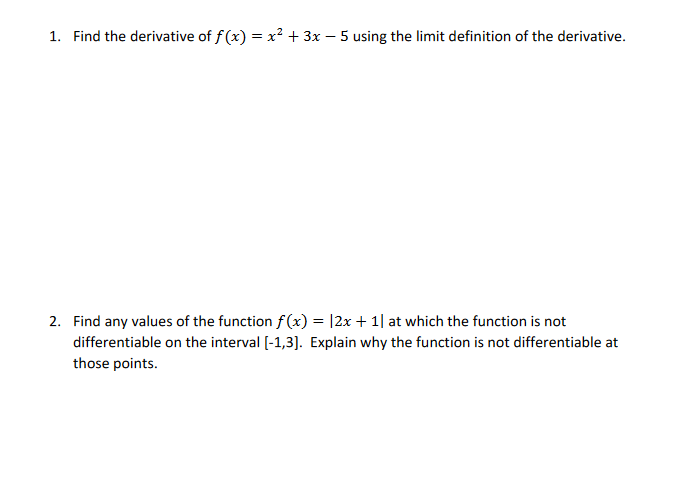 1. Find the derivative of $f(x) = x^2 + 3x - 5$ using the limit definition of the derivative.

2. Find any values of the function $f(x) = |2x + 1|$ at which the function is not differentiable on the interval [-1,3]. Explain why the function is not differentiable at those points.